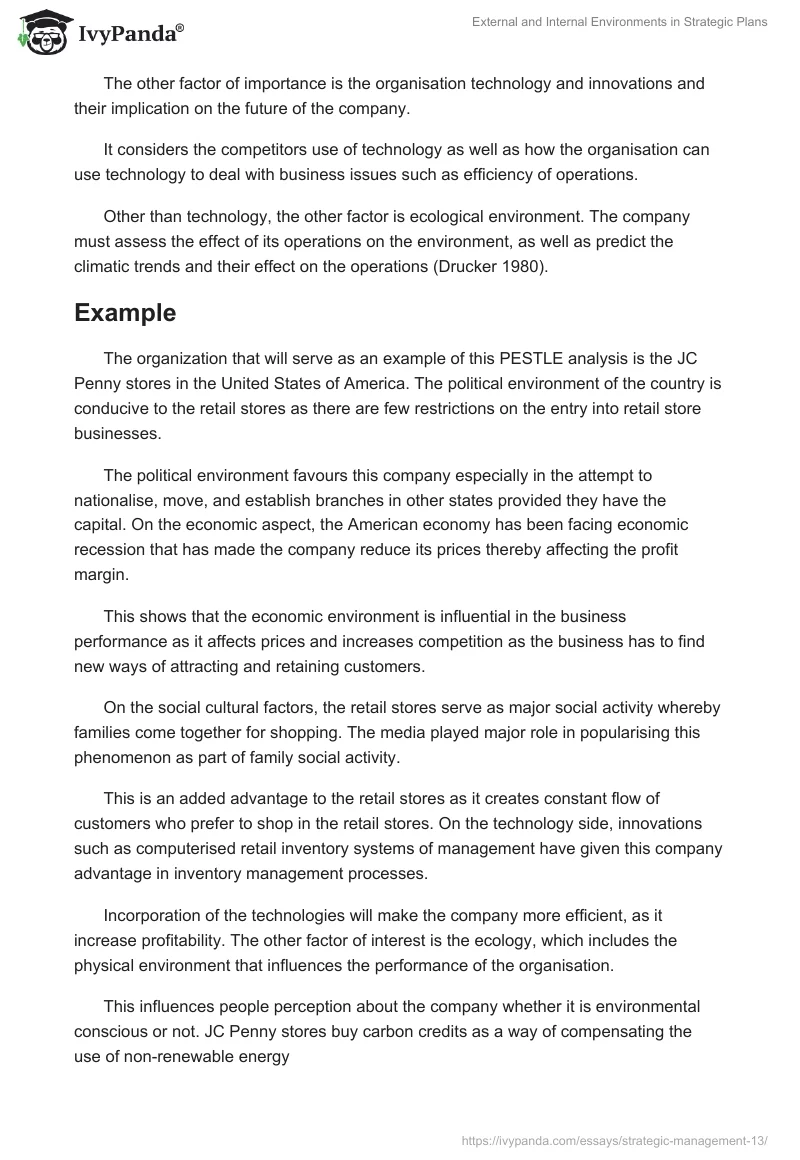 IvyPanda®

External and Internal Environments in Strategic Plans

The other factor of importance is the organisation technology and innovations and their implication on the future of the company.

It considers the competitors use of technology as well as how the organisation can use technology to deal with business issues such as efficiency of operations.

Other than technology, the other factor is ecological environment. The company must assess the effect of its operations on the environment, as well as predict the climatic trends and their effect on the operations (Drucker 1980).

Example

The organization that will serve as an example of this PESTLE analysis is the JC Penny stores in the United States of America. The political environment of the country is conducive to the retail stores as there are few restrictions on the entry into retail store businesses.

The political environment favours this company especially in the attempt to nationalise, move, and establish branches in other states provided they have the capital. On the economic aspect, the American economy has been facing economic recession that has made the company reduce its prices thereby affecting the profit margin.

This shows that the economic environment is influential in the business performance as it affects prices and increases competition as the business has to find new ways of attracting and retaining customers.

On the social cultural factors, the retail stores serve as major social activity whereby families come together for shopping. The media played major role in popularising this phenomenon as part of family social activity.

This is an added advantage to the retail stores as it creates constant flow of customers who prefer to shop in the retail stores. On the technology side, innovations such as computerised retail inventory systems of management have given this company advantage in inventory management processes.

Incorporation of the technologies will make the company more efficient, as it increase profitability. The other factor of interest is the ecology, which includes the physical environment that influences the performance of the organisation.

This influences people perception about the company whether it is environmental conscious or not. JC Penny stores buy carbon credits as a way of compensating the use of non-renewable energy

https://ivypanda.com/essays/strategic-management-13/